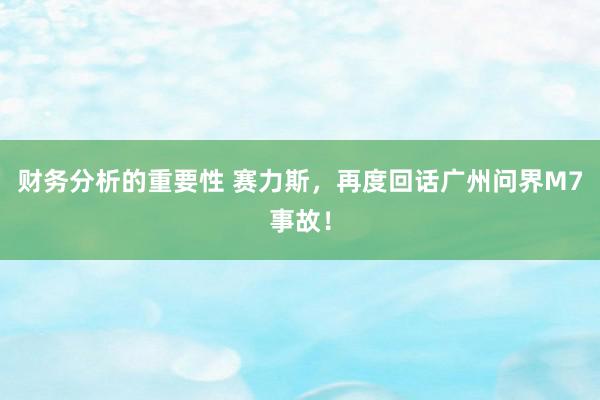 财务分析的重要性 赛力斯，再度回话广州问界M7事故！